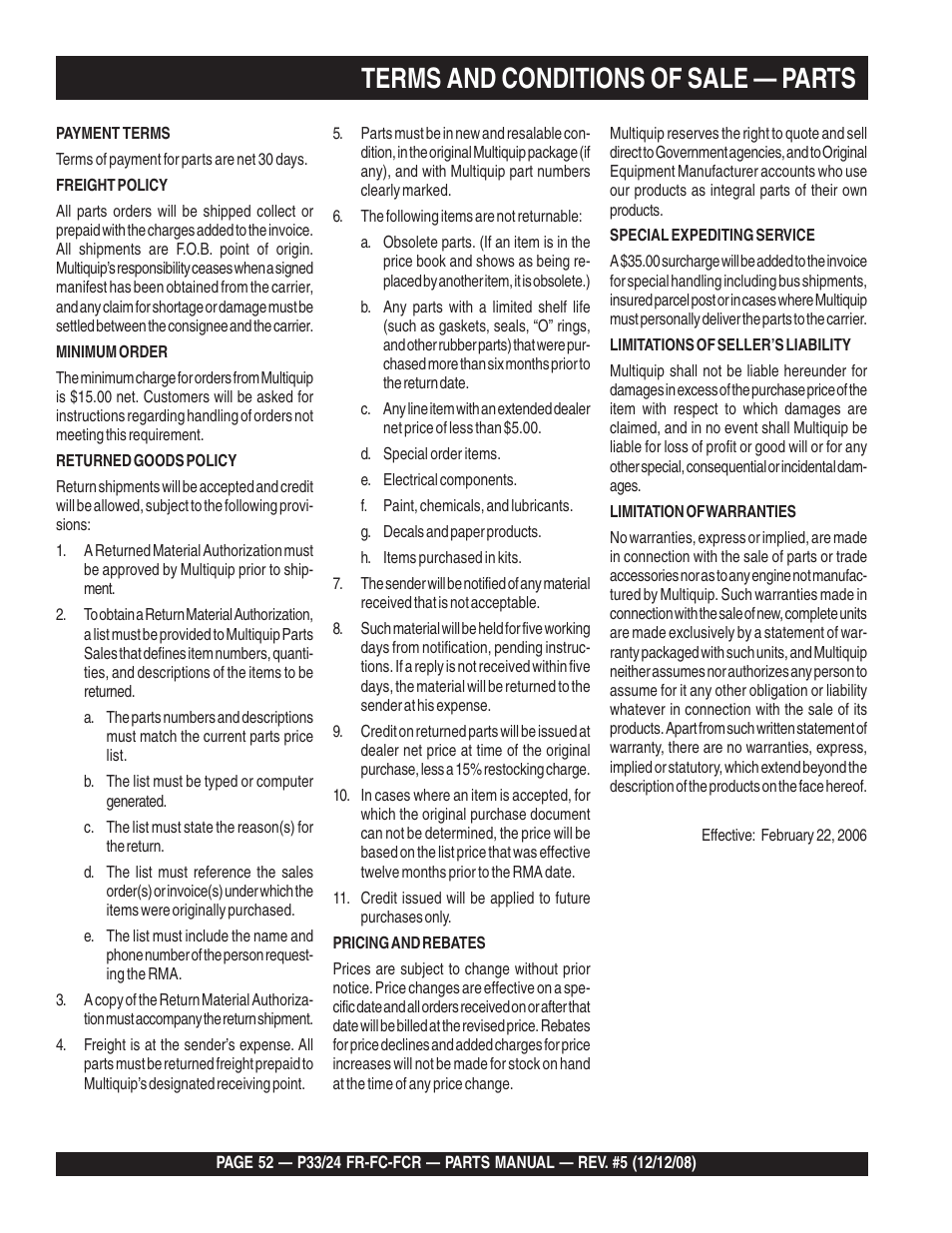 TERMS AND CONDITIONS OF SALE — PARTS

PAYMENT TERMS

Terms of payment for parts are net 30 days.

FREIGHT POLICY

All parts orders will be shipped collect or prepaid with the charges added to the invoice. All shipments are F.O.B. point of origin. Multiquip's responsibility ceases when a signed manifest has been obtained from the carrier, and any claim for shortage or damage must be settled between the consignee and the carrier.

MINIMUM ORDER

The minimum charge for orders from Multiquip is $15.00 net. Customers will be asked for instructions regarding handling of orders not meeting this requirement.

RETURNED GOODS POLICY

Return shipments will be accepted and credit will be allowed, subject to the following provisions:

1. A Returned Material Authorization must be approved by Multiquip prior to shipment.

2. To obtain a Return Material Authorization, a list must be provided to Multiquip Parts Sales that defines item numbers, quantities, and descriptions of the items to be returned.

a. The parts numbers and descriptions must match the current parts price list.

b. The list must be typed or computer generated.

c. The list must state the reason(s) for the return.

d. The list must reference the sales order(s) or invoice(s) under which the items were originally purchased.

e. The list must include the name and phone number of the person requesting the RMA.

3. A copy of the Return Material Authorization must accompany the return shipment.

4. Freight is at the sender's expense. All parts must be returned freight prepaid to Multiquip's designated receiving point.

5. Parts must be in new and resalable condition, in the original Multiquip package (if any), and with Multiquip part numbers clearly marked.

6. The following items are not returnable:

a. Obsolete parts. (If an item is in the price book and shows as being replaced by another item, it is obsolete.)

b. Any parts with a limited shelf life (such as gaskets, seals, "O" rings, and other rubber parts) that were purchased more than six months prior to the return date.

c. Any line item with an extended dealer net price of less than $5.00.

d. Special order items.

e. Electrical components.

f. Paint, chemicals, and lubricants.

g. Decals and paper products.

h. Items purchased in kits.

7. The sender will be notified of any material received that is not acceptable.

8. Such material will be held for five working days from notification, pending instructions. If a reply is not received within five days, the material will be returned to the sender at his expense.

9. Credit on returned parts will be issued at dealer net price at time of the original purchase, less a 15% restocking charge.

10. In cases where an item is accepted, for which the original purchase document can not be determined, the price will be based on the list price that was effective twelve months prior to the RMA date.

11. Credit issued will be applied to future purchases only.

PRICING AND REBATES

Prices are subject to change without prior notice. Price changes are effective on a specific date and all orders received on or after that date will be billed at the revised price. Rebates for price declines and added charges for price increases will not be made for stock on hand at the time of any price change.

Multiquip reserves the right to quote and sell direct to Government agencies, and to Original Equipment Manufacturer accounts who use our products as integral parts of their own products.

SPECIAL EXPEDITING SERVICE

A $35.00 surcharge will be added to the invoice for special handling including bus shipments, insured parcel post or in cases where Multiquip must personally deliver the parts to the carrier.

LIMITATIONS OF SELLER'S LIABILITY

Multiquip shall not be liable hereunder for damages in excess of the purchase price of the item with respect to which damages are claimed, and in no event shall Multiquip be liable for loss of profit or good will or for any other special, consequential or incidental damages.

LIMITATION OF WARRANTIES

No warranties, express or implied, are made in connection with the sale of parts or trade accessories nor as to any engine not manufactured by Multiquip. Such warranties made in connection with the sale of new, complete units are made exclusively by a statement of warranty packaged with such units, and Multiquip neither assumes nor authorizes any person to assume for it any other obligation or liability whatever in connection with the sale of its products. Apart from such written statement of warranty, there are no warranties, express, implied or statutory, which extend beyond the description of the products on the face hereof.

Effective: February 22, 2006

PAGE 52 — P33/24 FR-FC-FCR — PARTS MANUAL — REV. #5 (12/12/08)